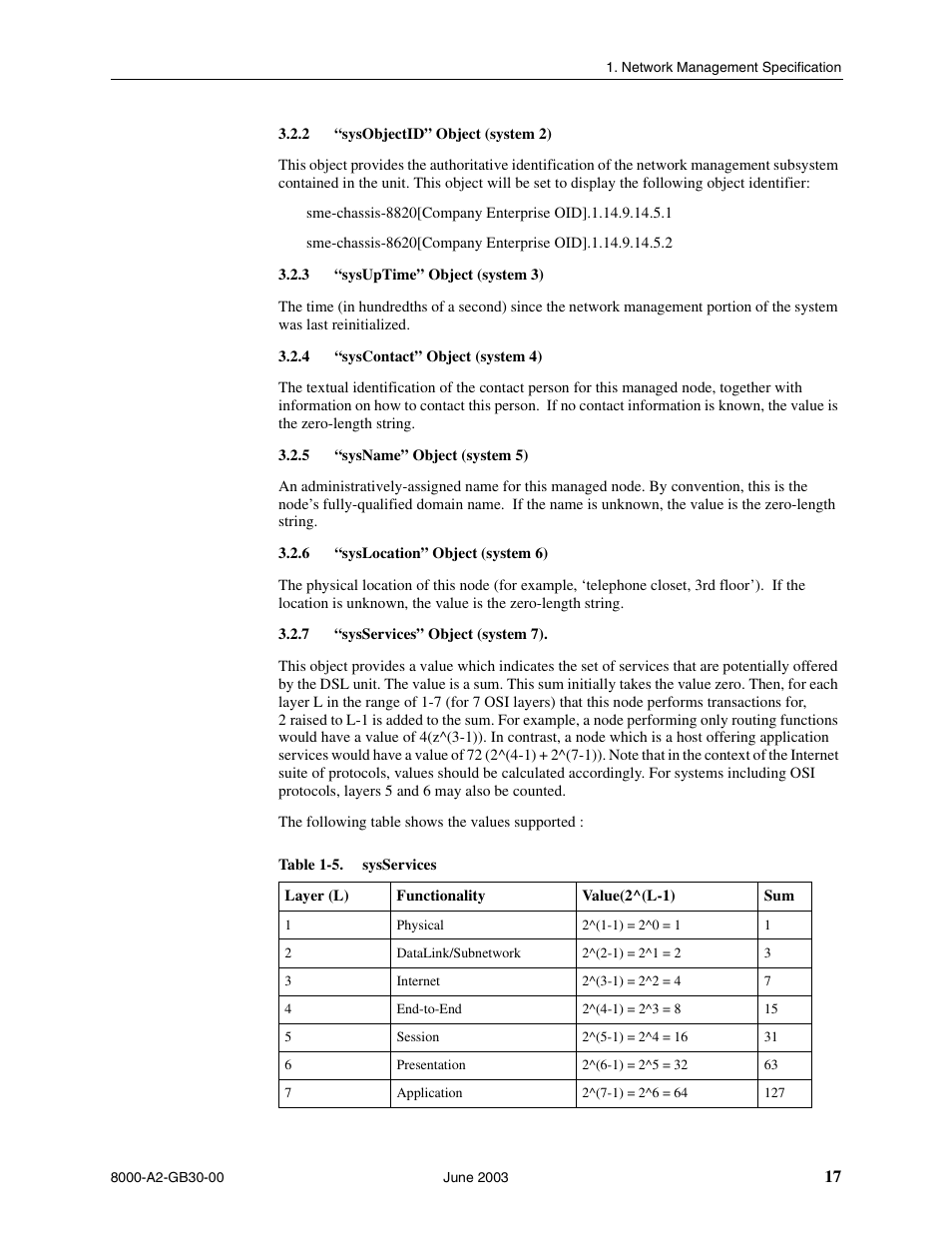 1. Network Management Specification

3.2.2 “sysObjectID” Object (system 2)

This object provides the authoritative identification of the network management subsystem contained in the unit. This object will be set to display the following object identifier:

sme-chassis-8820[Company Enterprise OID].1.14.9.14.5.1

sme-chassis-8620[Company Enterprise OID].1.14.9.14.5.2

3.2.3 “sysUpTime” Object (system 3)

The time (in hundredths of a second) since the network management portion of the system was last reinitialized.

3.2.4 “sysContact” Object (system 4)

The textual identification of the contact person for this managed node, together with information on how to contact this person. If no contact information is known, the value is the zero-length string.

3.2.5 “sysName” Object (system 5)

An administratively-assigned name for this managed node. By convention, this is the node’s fully-qualified domain name. If the name is unknown, the value is the zero-length string.

3.2.6 “sysLocation” Object (system 6)

The physical location of this node (for example, ‘telephone closet, 3rd floor’). If the location is unknown, the value is the zero-length string.

3.2.7 “sysServices” Object (system 7).

This object provides a value which indicates the set of services that are potentially offered by the DSL unit. The value is a sum. This sum initially takes the value zero. Then, for each layer L in the range of 1-7 (for 7 OSI layers) that this node performs transactions for, 2 raised to L-1 is added to the sum. For example, a node performing only routing functions would have a value of 4(z^(3-1)). In contrast, a node which is a host offering application services would have a value of 72 (2^(4-1) + 2^(7-1)). Note that in the context of the Internet suite of protocols, values should be calculated accordingly. For systems including OSI protocols, layers 5 and 6 may also be counted.

The following table shows the values supported :

Table 1-5. sysServices

| Layer (L) | Functionality | Value(2^(L-1) | Sum |
|---|---|---|---|
| 1 | Physical | 2^(1-1) = 2^0 = 1 | 1 |
| 2 | DataLink/Subnetwork | 2^(2-1) = 2^1 = 2 | 3 |
| 3 | Internet | 2^(3-1) = 2^2 = 4 | 7 |
| 4 | End-to-End | 2^(4-1) = 2^3 = 8 | 15 |
| 5 | Session | 2^(5-1) = 2^4 = 16 | 31 |
| 6 | Presentation | 2^(6-1) = 2^5 = 32 | 63 |
| 7 | Application | 2^(7-1) = 2^6 = 64 | 127 |

8000-A2-GB30-00 June 2003 17